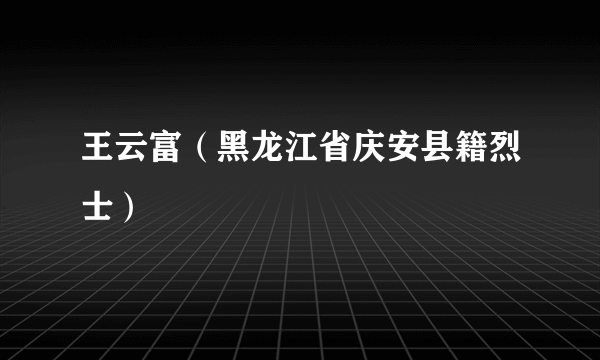 王云富（黑龙江省庆安县籍烈士）